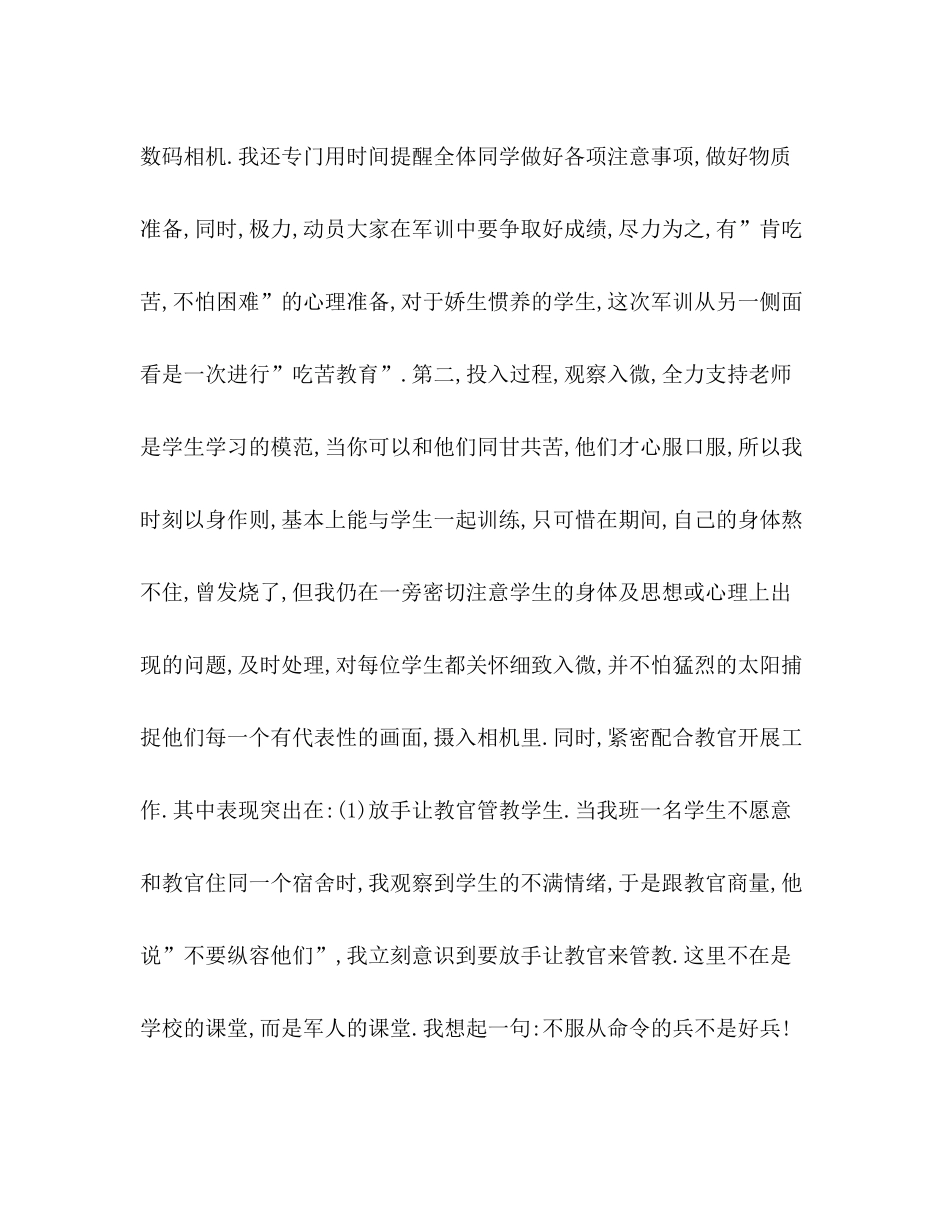 数码相机.我还专门用时间提醒全体同学做好各项注意事项,做好物质准备,同时,极力,动员大家在军训中要争取好成绩,尽力为之,有”肯吃苦,不怕困难”的心理准备,对于娇生惯养的学生,这次军训从另一侧面看是一次进行”吃苦教育”.第二,投入过程,观察入微,全力支持老师是学生学习的模范,当你可以和他们同甘共苦,他们才心服口服,所以我时刻以身作则,基本上能与学生一起训练,只可惜在期间,自己的身体熬不住,曾发烧了,但我仍在一旁密切注意学生的身体及思想或心理上出现的问题,及时处理,对每位学生都关怀细致入微,并不怕猛烈的太阳捕捉他们每一个有代表性的画面,摄入相机里.同时,紧密配合教官开展工作.其中表现突出在:(1)放手让教官管教学生.当我班一名学生不愿意和教官住同一个宿舍时,我观察到学生的不满情绪,于是跟教官商量,他说”不要纵容他们”,我立刻意识到要放手让教官来管教.这里不在是学校的课堂,而是军人的课堂.我想起一句:不服从命令的兵不是好兵!